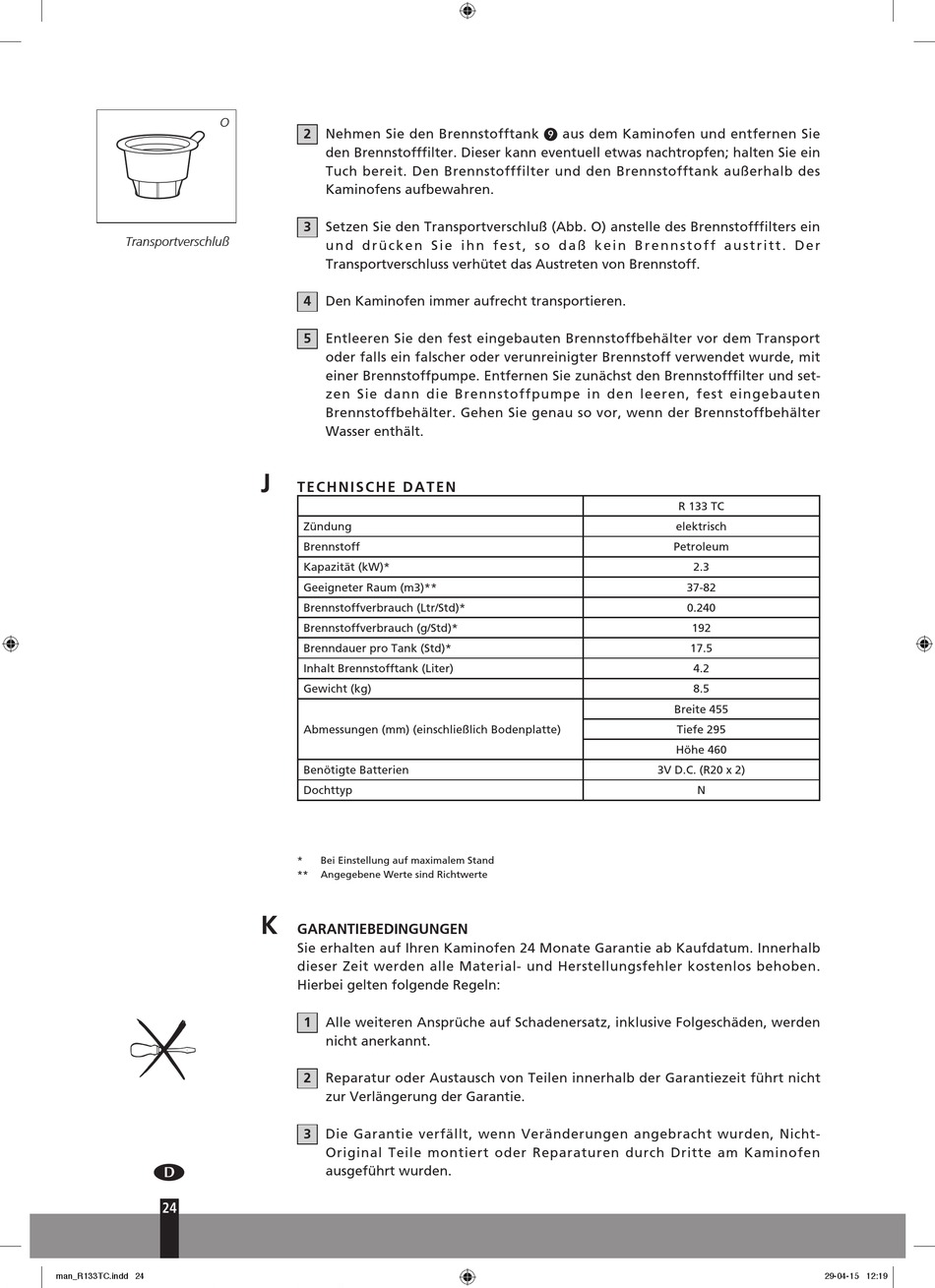 O

Transportverschluß

2 Nehmen Sie den Brennstofftank 9 aus dem Kaminofen und entfernen Sie den Brennstofffilter. Dieser kann eventuell etwas nachtropfen; halten Sie ein Tuch bereit. Den Brennstofffilter und den Brennstofftank außerhalb des Kaminofens aufbewahren.

3 Setzen Sie den Transportverschluß (Abb. O) anstelle des Brennstofffilters ein und drücken Sie ihn fest, so daß kein Brennstoff austritt. Der Transportverschluss verhütet das Austreten von Brennstoff.

4 Den Kaminofen immer aufrecht transportieren.

5 Entleeren Sie den fest eingebauten Brennstoffbehälter vor dem Transport oder falls ein falscher oder verunreinigter Brennstoff verwendet wurde, mit einer Brennstoffpumpe. Entfernen Sie zunächst den Brennstofffilter und setzen Sie dann die Brennstoffpumpe in den leeren, fest eingebauten Brennstoffbehälter. Gehen Sie genau so vor, wenn der Brennstoffbehälter Wasser enthält.

J TECHNISCHE DATEN

| | R 133 TC |
|---|---|
| Zündung | elektrisch |
| Brennstoff | Petroleum |
| Kapazität (kW)* | 2.3 |
| Geeigneter Raum (m3)** | 37-82 |
| Brennstoffverbrauch (Ltr/Std)* | 0.240 |
| Brennstoffverbrauch (g/Std)* | 192 |
| Brenndauer pro Tank (Std)* | 17.5 |
| Inhalt Brennstofftank (Liter) | 4.2 |
| Gewicht (kg) | 8.5 |
| Abmessungen (mm) (einschließlich Bodenplatte) | Breite 455 |
| | Tiefe 295 |
| | Höhe 460 |
| Benötigte Batterien | 3V D.C. (R20 x 2) |
| Dochttyp | N |

* Bei Einstellung auf maximalem Stand
** Angegebene Werte sind Richtwerte

K GARANTIEBEDINGUNGEN
Sie erhalten auf Ihren Kaminofen 24 Monate Garantie ab Kaufdatum. Innerhalb dieser Zeit werden alle Material- und Herstellungsfehler kostenlos behoben. Hierbei gelten folgende Regeln:

1 Alle weiteren Ansprüche auf Schadenersatz, inklusive Folgeschäden, werden nicht anerkannt.

2 Reparatur oder Austausch von Teilen innerhalb der Garantiezeit führt nicht zur Verlängerung der Garantie.

3 Die Garantie verfällt, wenn Veränderungen angebracht wurden, Nicht-Original Teile montiert oder Reparaturen durch Dritte am Kaminofen ausgeführt wurden.

D

24

man_R133TC.indd 24 29-04-15 12:19